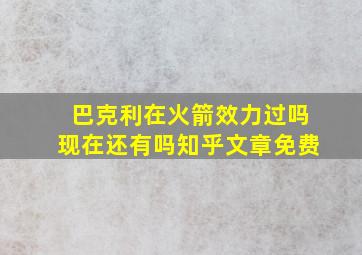 巴克利在火箭效力过吗
现在还有吗知乎文章免费